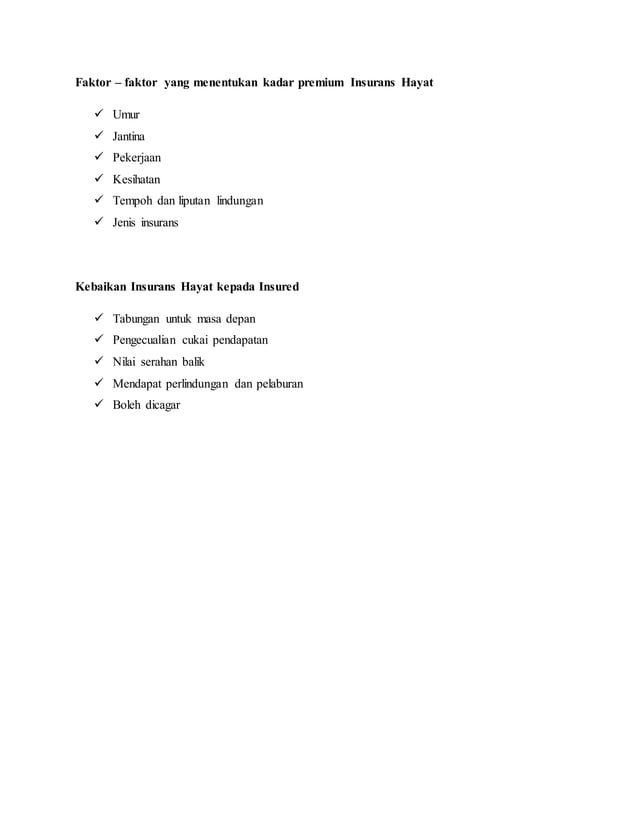 Faktor – faktor yang menentukan kadar premium Insurans Hayat

✓ Umur
✓ Jantina
✓ Pekerjaan
✓ Kesihatan
✓ Tempoh dan liputan lindungan
✓ Jenis insurans

Kebaikan Insurans Hayat kepada Insured

✓ Tabungan untuk masa depan
✓ Pengecualian cukai pendapatan
✓ Nilai serahan balik
✓ Mendapat perlindungan dan pelaburan
✓ Boleh dicagar